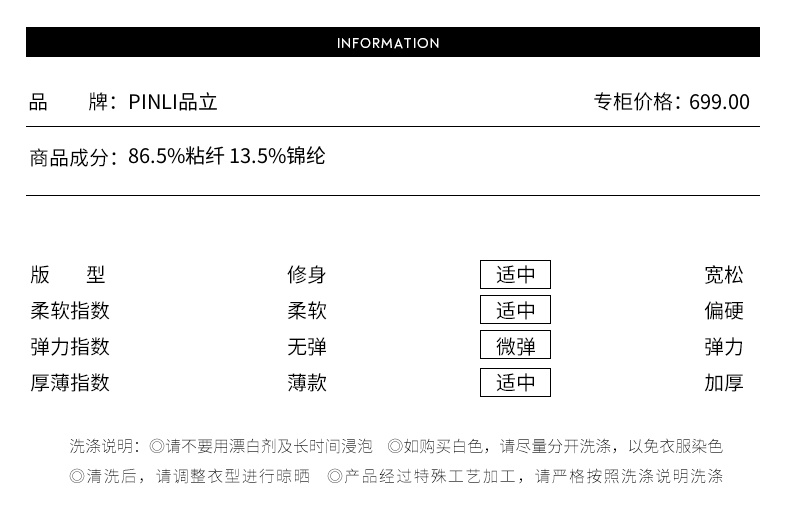 INFORMATION

品 牌：PINLI品立 专柜价格：699.00

商品成分：86.5%粘纤 13.5%锦纶

版 型 修身 适中 宽松
柔软指数 柔软 适中 偏硬
弹力指数 无弹 微弹 弹力
厚薄指数 薄款 适中 加厚

洗涤说明：◎请不要用漂白剂及长时间浸泡 ◎如购买白色，请尽量分开洗涤，以免衣服染色
◎清洗后，请调整衣型进行晾晒 ◎产品经过特殊工艺加工，请严格按照洗涤说明洗涤